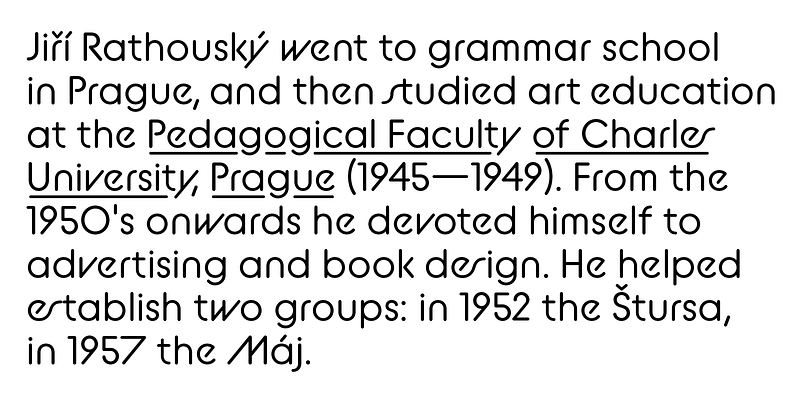 Jiří Rathouský went to grammar school in Prague, and then studied art education at the Pedagogical Faculty of Charles University, Prague (1945—1949). From the 1950's onwards he devoted himself to advertising and book design. He helped establish two groups: in 1952 the Štursa, in 1957 the Máj.